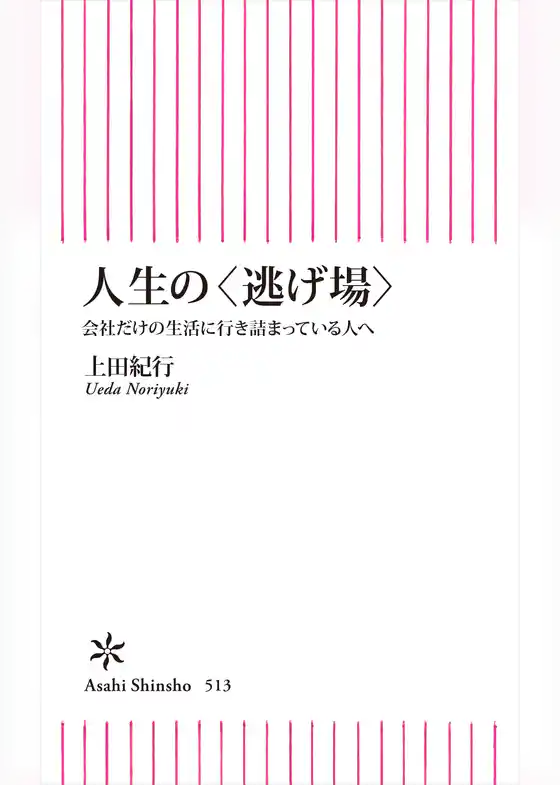 人生の〈逃げ場〉

会社だけの生活に行き詰まっている人へ

上田紀行
Ueda Noriyuki

Asahi Shinsho 513